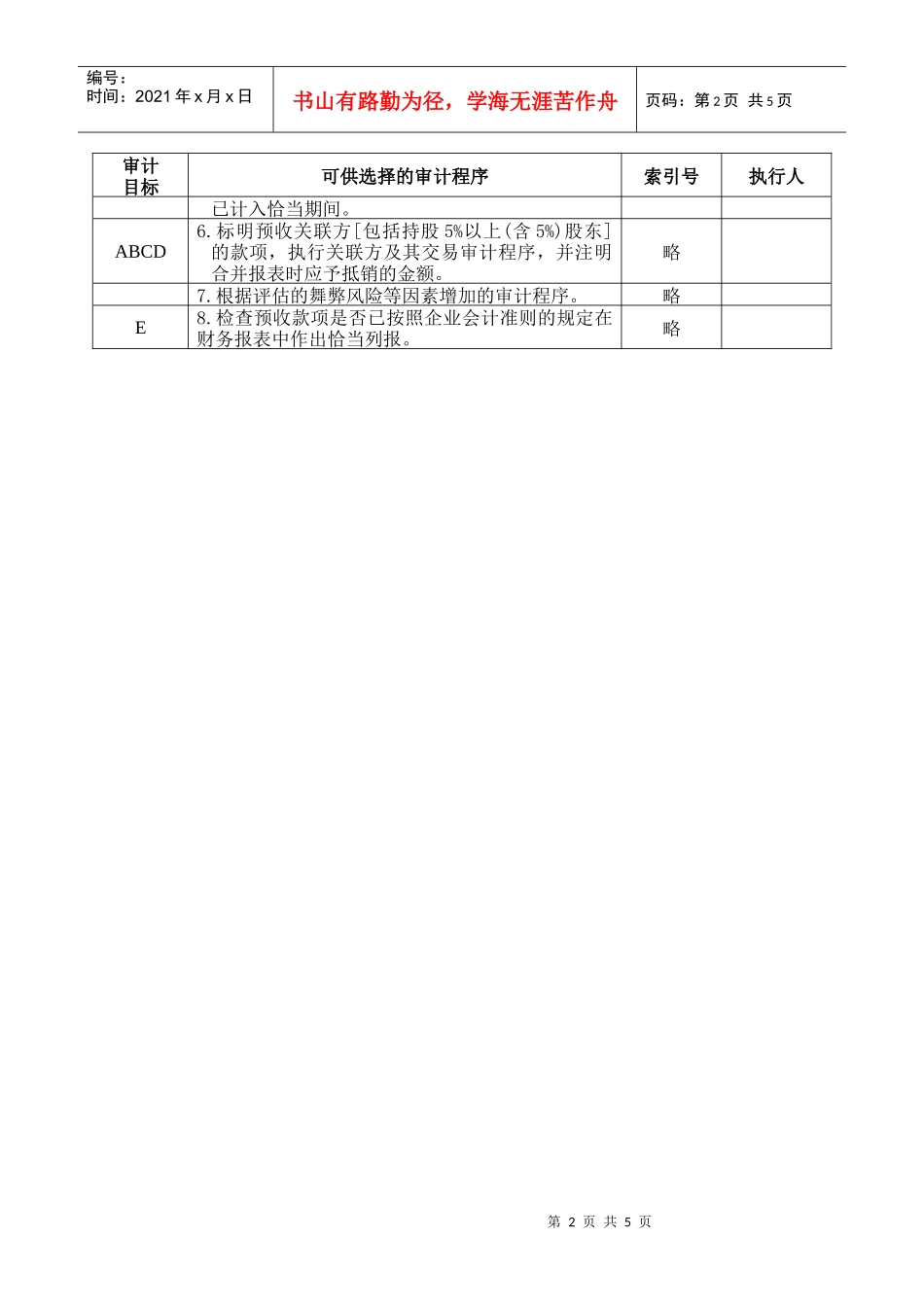 编号：
时间：2021 年 x 月 x 日

书山有路勤为径，学海无涯苦作舟

页码：第 2 页 共 5 页

| 审计目标 | 可供选择的审计程序 | 索引号 | 执行人 |
|---|---|---|---|
| | 已计入恰当期间。 | | |
| ABCD | 6. 标明预收关联方[包括持股 5%以上(含 5%)股东]的款项，执行关联方及其交易审计程序，并注明合并报表时应予抵销的金额。 | 略 | |
| | 7. 根据评估的舞弊风险等因素增加的审计程序。 | 略 | |
| E | 8. 检查预收款项是否已按照企业会计准则的规定在财务报表中作出恰当列报。 | 略 | |

第 2 页 共 5 页